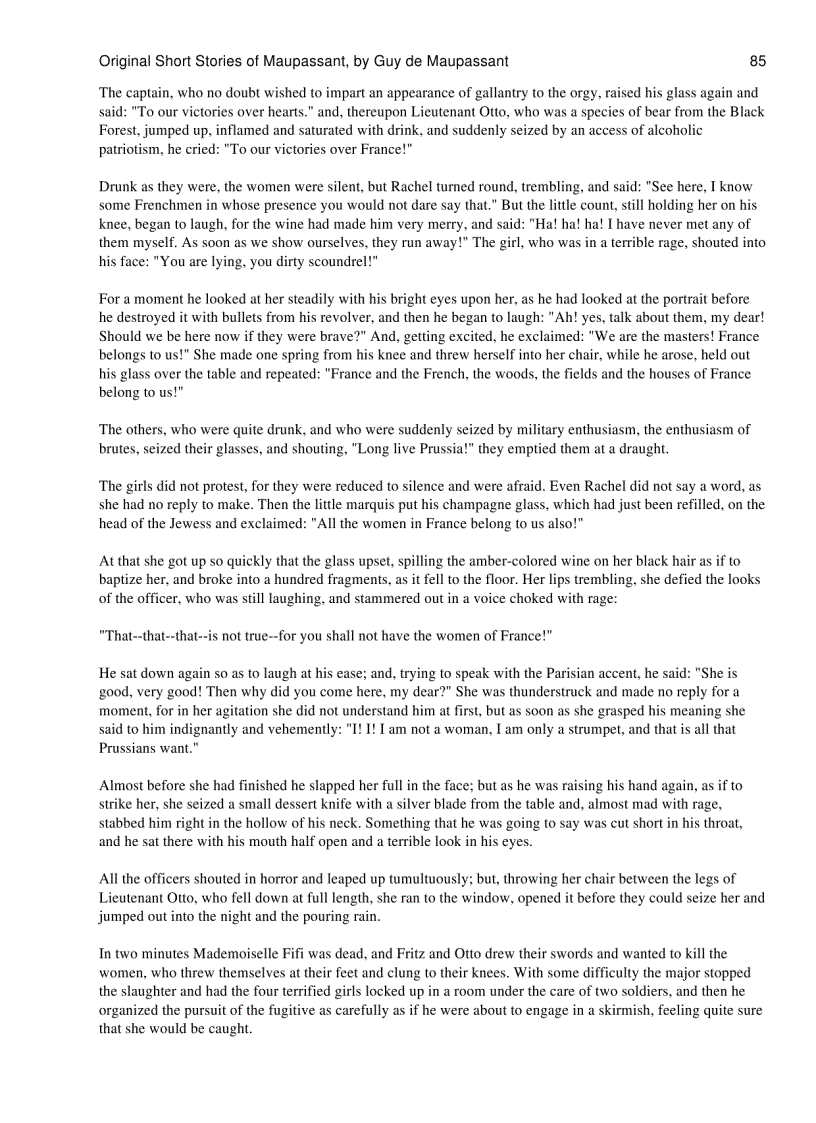 Original Short Stories of Maupassant, by Guy de Maupassant 85

The captain, who no doubt wished to impart an appearance of gallantry to the orgy, raised his glass again and said: "To our victories over hearts." and, thereupon Lieutenant Otto, who was a species of bear from the Black Forest, jumped up, inflamed and saturated with drink, and suddenly seized by an access of alcoholic patriotism, he cried: "To our victories over France!"

Drunk as they were, the women were silent, but Rachel turned round, trembling, and said: "See here, I know some Frenchmen in whose presence you would not dare say that." But the little count, still holding her on his knee, began to laugh, for the wine had made him very merry, and said: "Ha! ha! ha! I have never met any of them myself. As soon as we show ourselves, they run away!" The girl, who was in a terrible rage, shouted into his face: "You are lying, you dirty scoundrel!"

For a moment he looked at her steadily with his bright eyes upon her, as he had looked at the portrait before he destroyed it with bullets from his revolver, and then he began to laugh: "Ah! yes, talk about them, my dear! Should we be here now if they were brave?" And, getting excited, he exclaimed: "We are the masters! France belongs to us!" She made one spring from his knee and threw herself into her chair, while he arose, held out his glass over the table and repeated: "France and the French, the woods, the fields and the houses of France belong to us!"

The others, who were quite drunk, and who were suddenly seized by military enthusiasm, the enthusiasm of brutes, seized their glasses, and shouting, "Long live Prussia!" they emptied them at a draught.

The girls did not protest, for they were reduced to silence and were afraid. Even Rachel did not say a word, as she had no reply to make. Then the little marquis put his champagne glass, which had just been refilled, on the head of the Jewess and exclaimed: "All the women in France belong to us also!"

At that she got up so quickly that the glass upset, spilling the amber-colored wine on her black hair as if to baptize her, and broke into a hundred fragments, as it fell to the floor. Her lips trembling, she defied the looks of the officer, who was still laughing, and stammered out in a voice choked with rage:

"That--that--that--is not true--for you shall not have the women of France!"

He sat down again so as to laugh at his ease; and, trying to speak with the Parisian accent, he said: "She is good, very good! Then why did you come here, my dear?" She was thunderstruck and made no reply for a moment, for in her agitation she did not understand him at first, but as soon as she grasped his meaning she said to him indignantly and vehemently: "I! I! I am not a woman, I am only a strumpet, and that is all that Prussians want."

Almost before she had finished he slapped her full in the face; but as he was raising his hand again, as if to strike her, she seized a small dessert knife with a silver blade from the table and, almost mad with rage, stabbed him right in the hollow of his neck. Something that he was going to say was cut short in his throat, and he sat there with his mouth half open and a terrible look in his eyes.

All the officers shouted in horror and leaped up tumultuously; but, throwing her chair between the legs of Lieutenant Otto, who fell down at full length, she ran to the window, opened it before they could seize her and jumped out into the night and the pouring rain.

In two minutes Mademoiselle Fifi was dead, and Fritz and Otto drew their swords and wanted to kill the women, who threw themselves at their feet and clung to their knees. With some difficulty the major stopped the slaughter and had the four terrified girls locked up in a room under the care of two soldiers, and then he organized the pursuit of the fugitive as carefully as if he were about to engage in a skirmish, feeling quite sure that she would be caught.